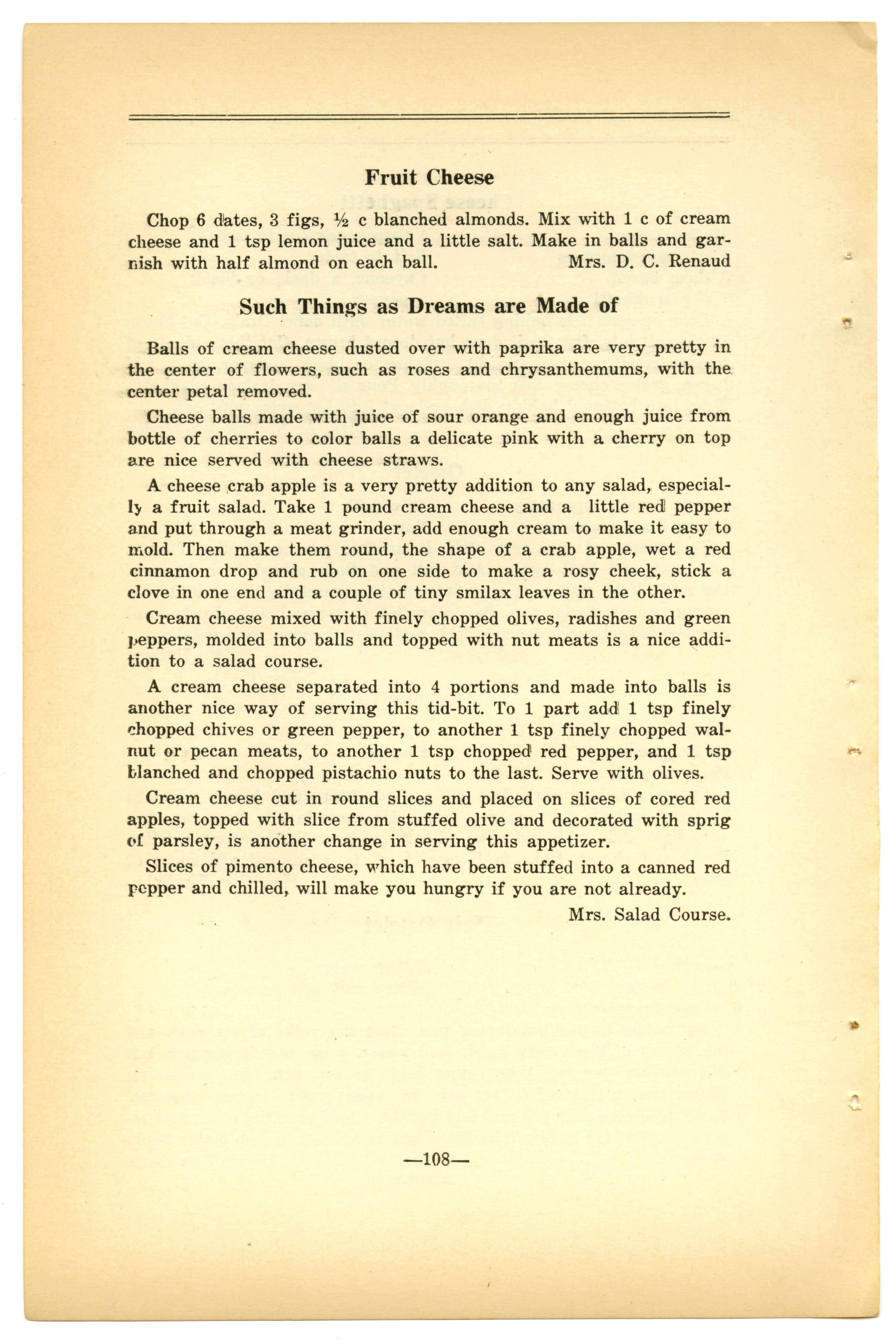 Fruit Cheese

Chop 6 dates, 3 figs, ½ c blanched almonds. Mix with 1 c of cream cheese and 1 tsp lemon juice and a little salt. Make in balls and garnish with half almond on each ball. Mrs. D. C. Renaud

Such Things as Dreams are Made of

Balls of cream cheese dusted over with paprika are very pretty in the center of flowers, such as roses and chrysanthemums, with the center petal removed.

Cheese balls made with juice of sour orange and enough juice from bottle of cherries to color balls a delicate pink with a cherry on top are nice served with cheese straws.

A cheese crab apple is a very pretty addition to any salad, especially a fruit salad. Take 1 pound cream cheese and a little red pepper and put through a meat grinder, add enough cream to make it easy to mold. Then make them round, the shape of a crab apple, wet a red cinnamon drop and rub on one side to make a rosy cheek, stick a clove in one end and a couple of tiny smilax leaves in the other.

Cream cheese mixed with finely chopped olives, radishes and green peppers, molded into balls and topped with nut meats is a nice addition to a salad course.

A cream cheese separated into 4 portions and made into balls is another nice way of serving this tid-bit. To 1 part add 1 tsp finely chopped chives or green pepper, to another 1 tsp finely chopped walnut or pecan meats, to another 1 tsp chopped red pepper, and 1 tsp blanched and chopped pistachio nuts to the last. Serve with olives.

Cream cheese cut in round slices and placed on slices of cored red apples, topped with slice from stuffed olive and decorated with sprig of parsley, is another change in serving this appetizer.

Slices of pimento cheese, which have been stuffed into a canned red pepper and chilled, will make you hungry if you are not already.

Mrs. Salad Course.

—108—